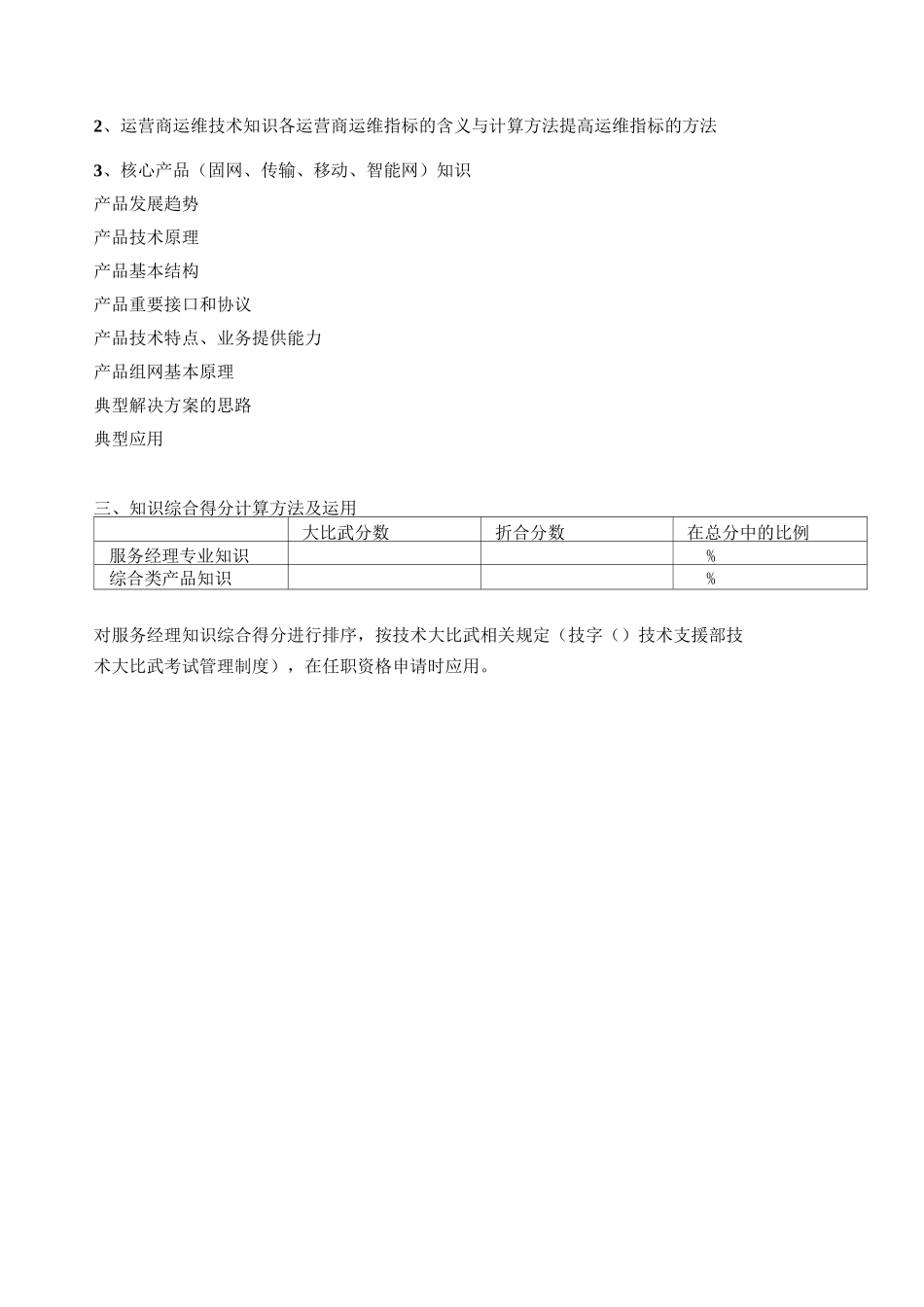 2、运营商运维技术知识各运营商运维指标的含义与计算方法提高运维指标的方法

3、核心产品（固网、传输、移动、智能网）知识

产品发展趋势

产品技术原理

产品基本结构

产品重要接口和协议

产品技术特点、业务提供能力

产品组网基本原理

典型解决方案的思路

典型应用

三、知识综合得分计算方法及运用

| | 大比武分数 | 折合分数 | 在总分中的比例 |
|---|---|---|---|
| 服务经理专业知识 | | | % |
| 综合类产品知识 | | | % |

对服务经理知识综合得分进行排序，按技术大比武相关规定（技字（）技术支援部技术大比武考试管理制度），在任职资格申请时应用。